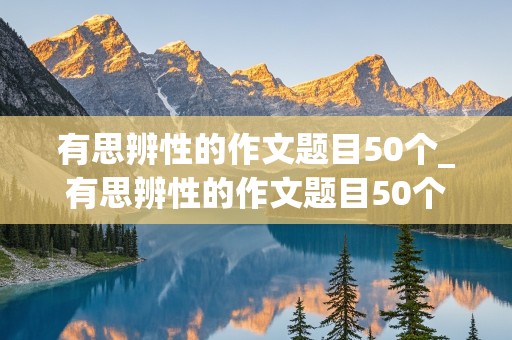 有思辨性的作文题目50个_有思辨性的作文题目50个